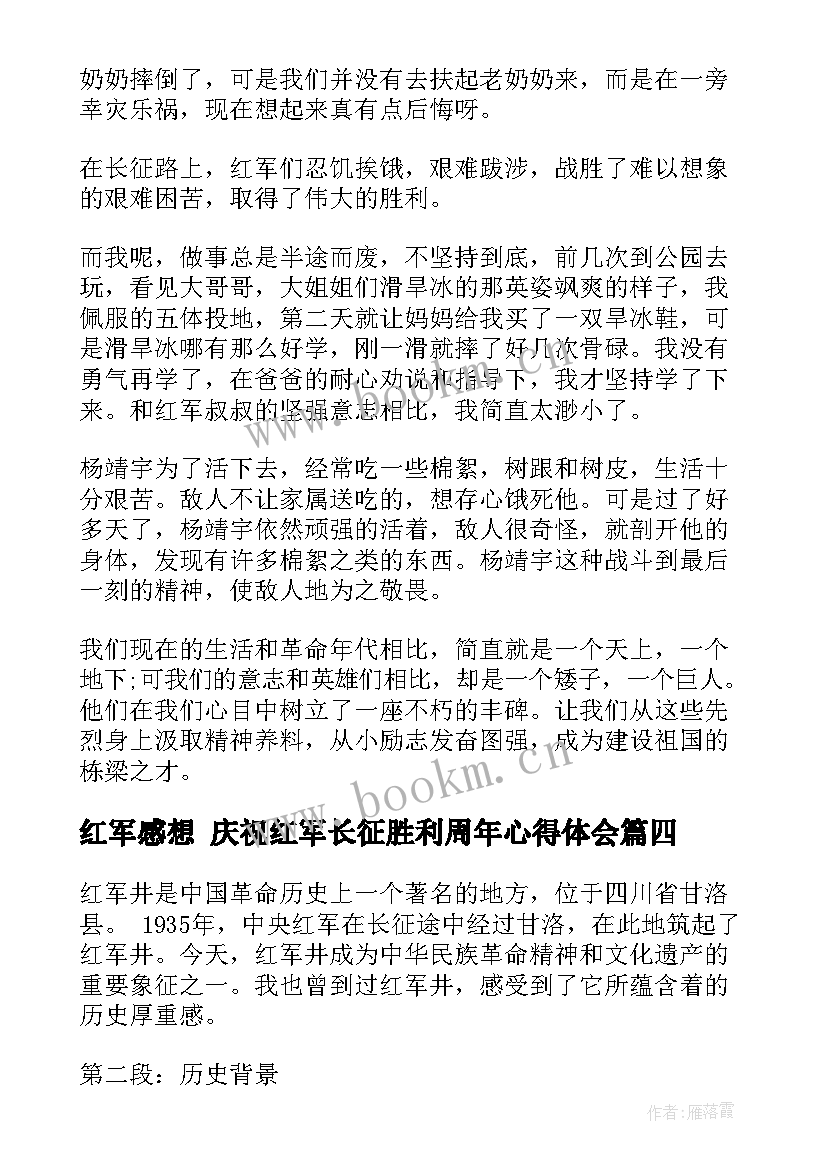 奶奶摔倒了，可是我们并没有去扶起老奶奶来，而是在一旁幸灾乐祸，现在想起来真有点后悔呀。

在长征路上，红军们忍饥挨饿，艰难跋涉，战胜了难以想象的艰难困苦，取得了伟大的胜利。

而我呢，做事总是半途而废，不坚持到底，前几次到公园去玩，看见大哥哥，大姐姐们滑旱冰的那英姿飒爽的样子，我佩服的五体投地，第二天就让妈妈给我买了一双旱冰鞋，可是滑旱冰哪有那么好学，刚一滑就摔了好几次骨碌。我没有勇气再学了，在爸爸的耐心劝说和指导下，我才坚持学了下来。和红军叔叔的坚强意志相比，我简直太渺小了。

杨靖宇为了活下去，经常吃一些棉絮，树跟和树皮，生活十分艰苦。敌人不让家属送吃的，想存心饿死他。可是过了好多天了，杨靖宇依然顽强的活着，敌人很奇怪，就剖开他的身体，发现有许多棉絮之类的东西。杨靖宇这种战斗到最后一刻的精神，使敌人地为之敬畏。

我们现在的生活和革命年代相比，简直就是一个天上，一个地下;可我们的意志和英雄们相比，却是一个矮子，一个巨人。他们在我们心目中树立了一座不朽的丰碑。让我们从这些先烈身上汲取精神养料，从小励志发奋图强，成为建设祖国的栋梁之才。

www.bookm.cn

红军感想 庆祝红军长征胜利周年心得体会篇四

红军井是中国革命历史上一个著名的地方，位于四川省甘洛县。 1935年，中央红军在长征途中经过甘洛，在此地筑起了红军井。今天，红军井成为中华民族革命精神和文化遗产的重要象征之一。我也曾到过红军井，感受到了它所蕴含着的历史厚重感。

第二段：历史背景

作者：雁落霞